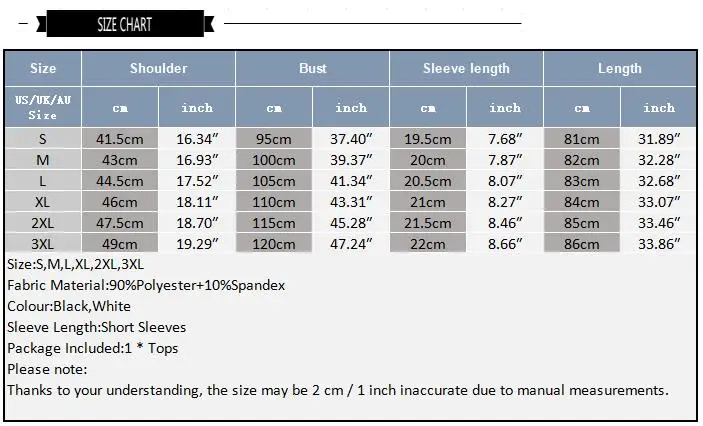 SIZE CHART

| Size | Shoulder | | Bust | | Sleeve length | | Length | |
|---|---|---|---|---|---|---|---|---|
| US/UK/AU Size | cm | inch | cm | inch | cm | inch | cm | inch |
| S | 41.5cm | 16.34″ | 95cm | 37.40″ | 19.5cm | 7.68″ | 81cm | 31.89″ |
| M | 43cm | 16.93″ | 100cm | 39.37″ | 20cm | 7.87″ | 82cm | 32.28″ |
| L | 44.5cm | 17.52″ | 105cm | 41.34″ | 20.5cm | 8.07″ | 83cm | 32.68″ |
| XL | 46cm | 18.11″ | 110cm | 43.31″ | 21cm | 8.27″ | 84cm | 33.07″ |
| 2XL | 47.5cm | 18.70″ | 115cm | 45.28″ | 21.5cm | 8.46″ | 85cm | 33.46″ |
| 3XL | 49cm | 19.29″ | 120cm | 47.24″ | 22cm | 8.66″ | 86cm | 33.86″ |

Size:S,M,L,XL,2XL,3XL
Fabric Material:90%Polyester+10%Spandex
Colour:Black,White
Sleeve Length:Short Sleeves
Package Included:1 * Tops
Please note:
Thanks to your understanding, the size may be 2 cm / 1 inch inaccurate due to manual measurements.